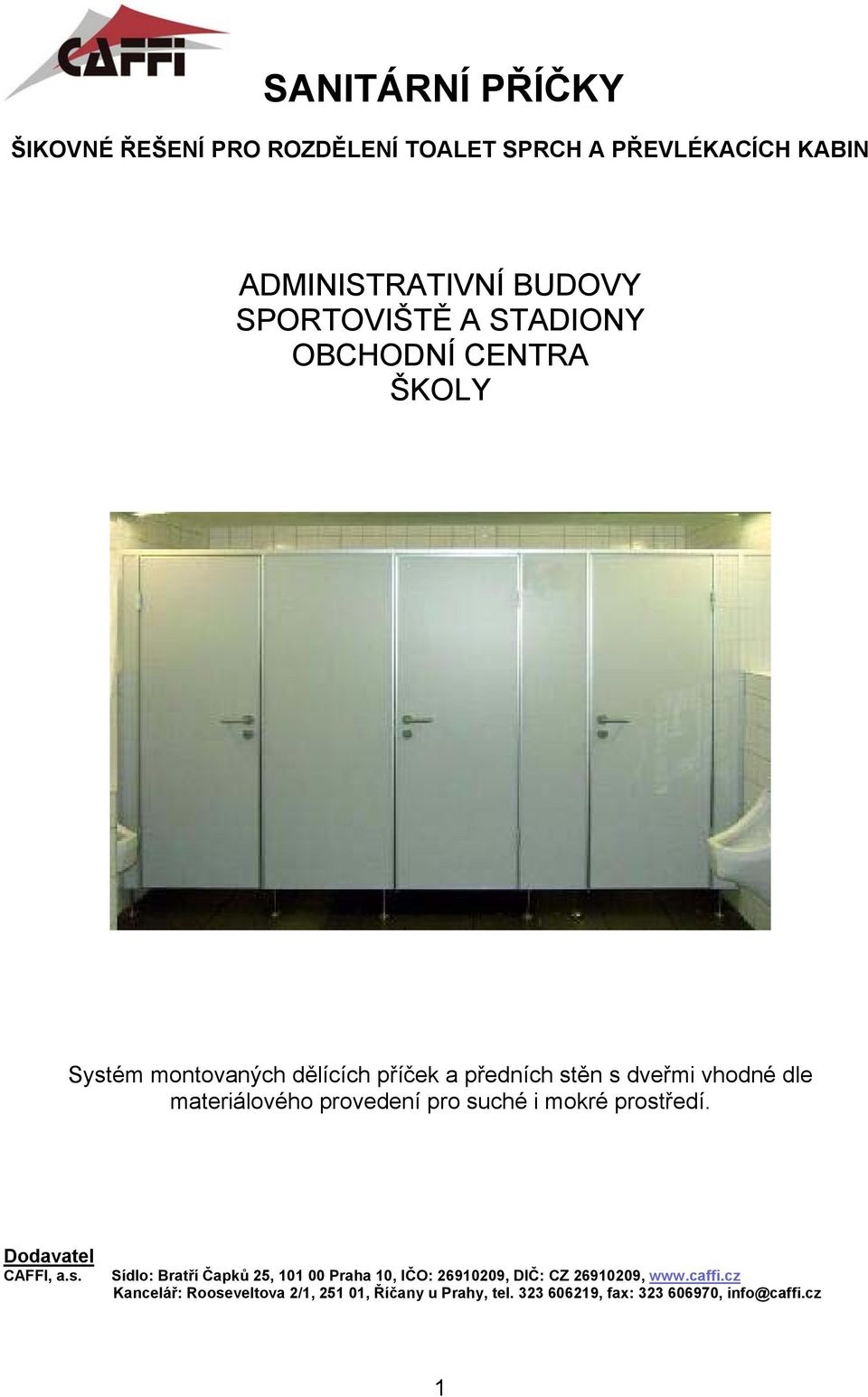 CAFFI

SANITÁRNÍ PŘÍČKY

ŠIKOVNÉ ŘEŠENÍ PRO ROZDĚLENÍ TOALET SPRCH A PŘEVLÉKACÍCH KABIN

ADMINISTRATIVNÍ BUDOVY
SPORTOVIŠTĚ A STADIONY
OBCHODNÍ CENTRA
ŠKOLY

Systém montovaných dělících příček a předních stěn s dveřmi vhodné dle materiálového provedení pro suché i mokré prostředí.

Dodavatel
CAFFI, a.s. Sídlo: Bratří Čapků 25, 101 00 Praha 10, IČO: 26910209, DIČ: CZ 26910209, www.caffi.cz
Kancelář: Rooseveltova 2/1, 251 01, Říčany u Prahy, tel. 323 606219, fax: 323 606970, info@caffi.cz

1